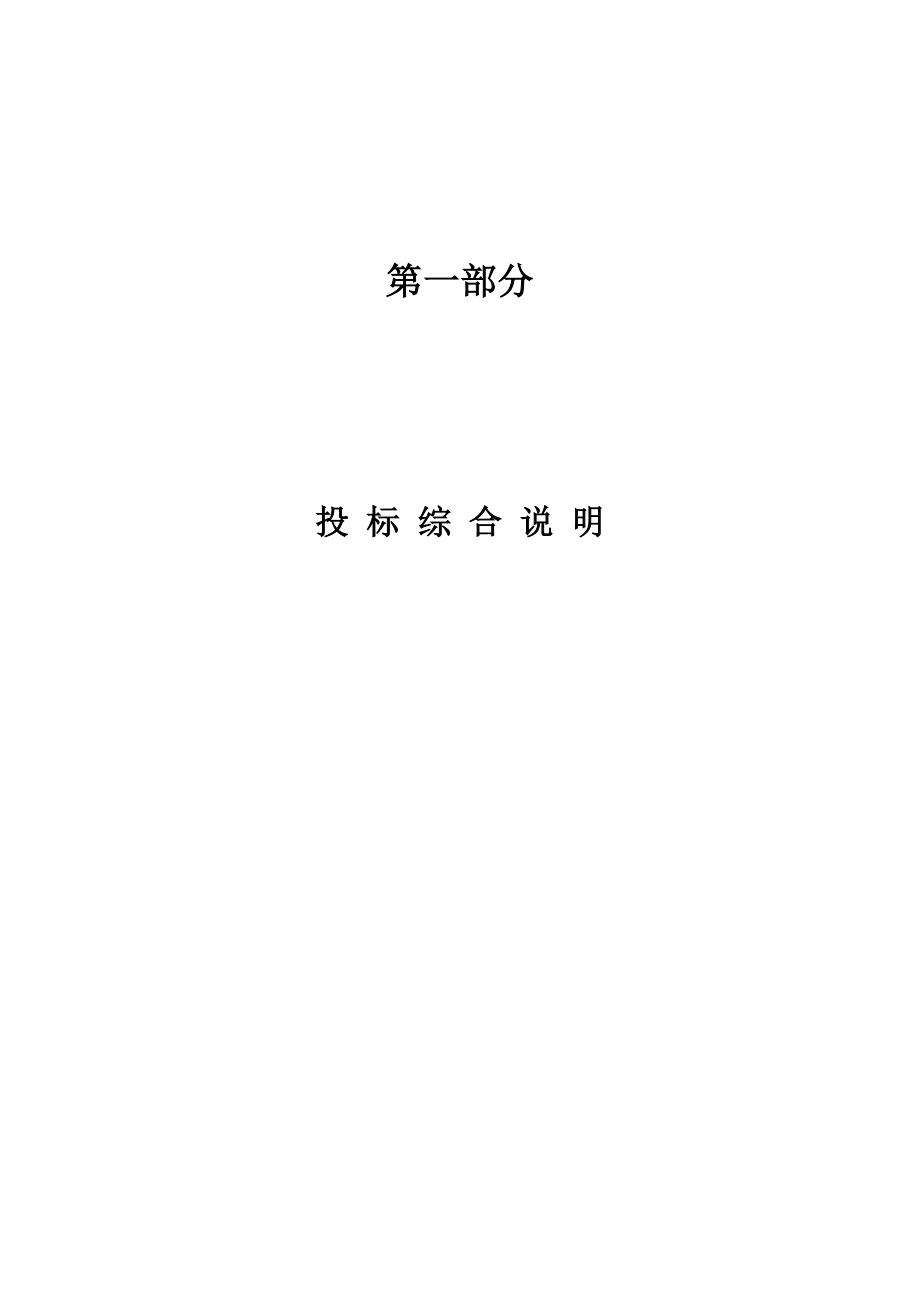 第一部分

投 标 综 合 说 明